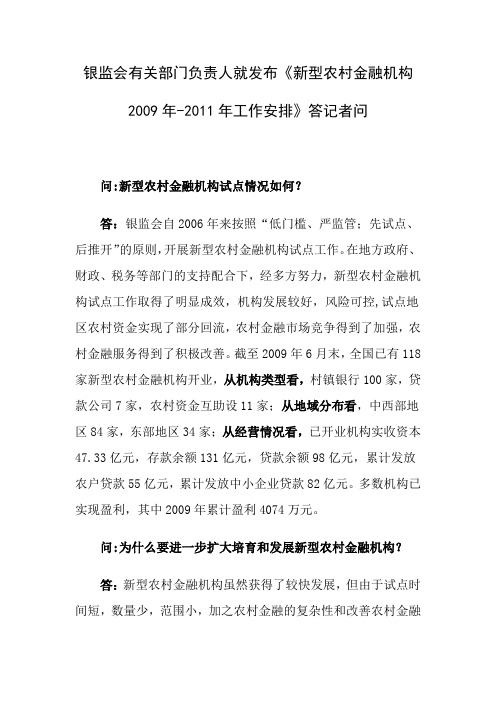 银监会有关部门负责人就发布《新型农村金融机构 2009 年-2011 年工作安排》答记者问

问:新型农村金融机构试点情况如何？

答：银监会自 2006 年来按照“低门槛、严监管：先试点、后推开”的原则，开展新型农村金融机构试点工作。在地方政府、财政、税务等部门的支持配合下，经多方努力，新型农村金融机构试点工作取得了明显成效，机构发展较好，风险可控，试点地区农村资金实现了部分回流，农村金融市场竞争得到了加强，农村金融服务得到了积极改善。截至 2009 年 6 月末，全国已有 118 家新型农村金融机构开业，从机构类型看，村镇银行 100 家，贷款公司 7 家，农村资金互助设 11 家；从地域分布看，中西部地区 84 家，东部地区 34 家；从经营情况看，已开业机构实收资本 47.33 亿元，存款余额 131 亿元，贷款余额 98 亿元，累计发放农户贷款 55 亿元，累计发放中小企业贷款 82 亿元。多数机构已实现盈利，其中 2009 年累计盈利 4074 万元。

问:为什么要进一步扩大培育和发展新型农村金融机构？

答：新型农村金融机构虽然获得了较快发展，但由于试点时间短，数量少，范围小，加之农村金融的复杂性和改善农村金融